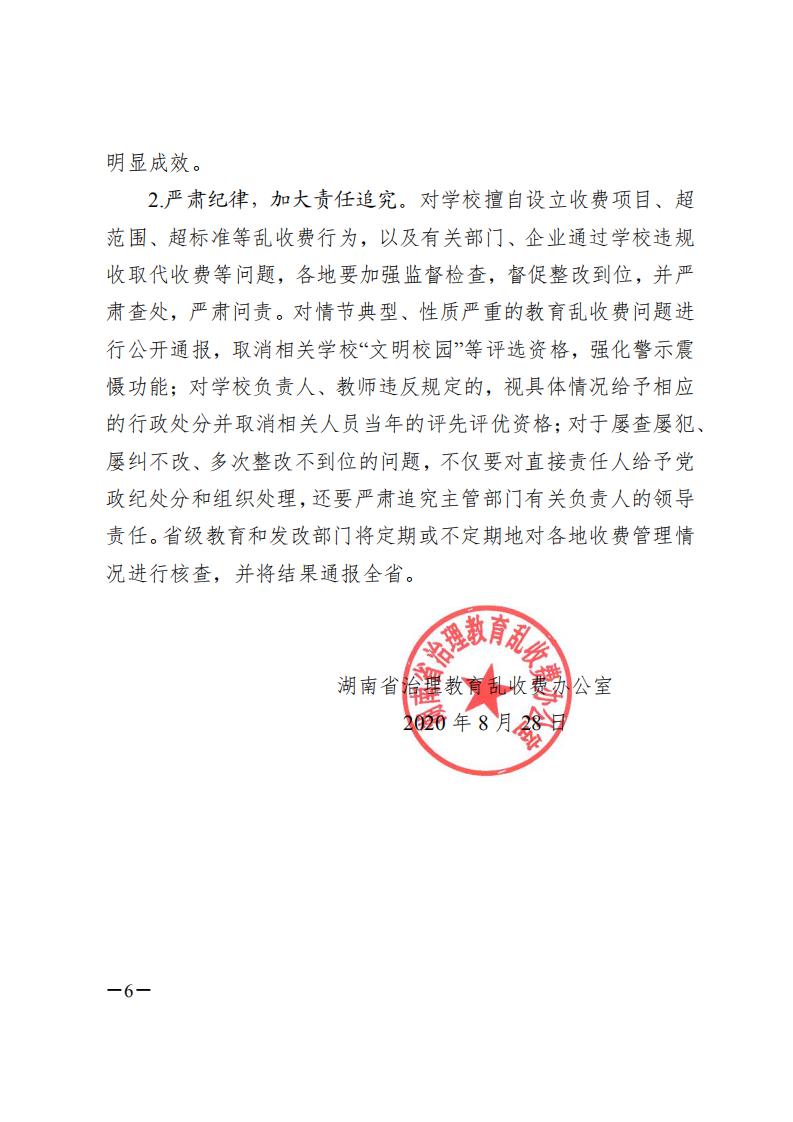 明显成效。

2.严肃纪律，加大责任追究。对学校擅自设立收费项目、超范围、超标准等乱收费行为，以及有关部门、企业通过学校违规收取代收费等问题，各地要加强监督检查，督促整改到位，并严肃查处，严肃问责。对情节典型、性质严重的教育乱收费问题进行公开通报，取消相关学校“文明校园”等评选资格，强化警示震慑功能；对学校负责人、教师违反规定的，视具体情况给予相应的行政处分并取消相关人员当年的评先评优资格；对于屡查屡犯、屡纠不改、多次整改不到位的问题，不仅要对直接责任人给予党政纪处分和组织处理，还要严肃追究主管部门有关负责人的领导责任。省级教育和发改部门将定期或不定期地对各地收费管理情况进行核查，并将结果通报全省。

湖南省治理教育乱收费办公室
2020 年 8 月 28 日

湖南省治理教育乱收费办公室

—6—